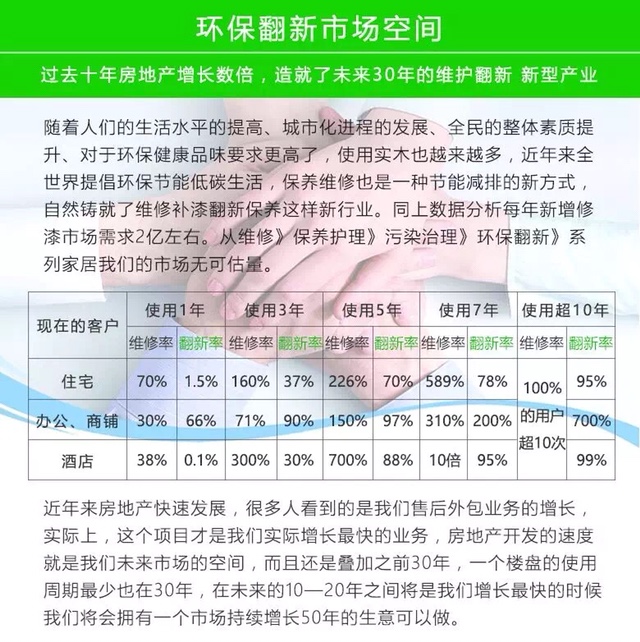 环保翻新市场空间

过去十年房地产增长数倍，造就了未来30年的维护翻新 新型产业

随着人们的生活水平的提高、城市化进程的发展、全民的整体素质提升、对于环保健康品味要求更高了，使用实木也越来越多，近年来全世界提倡环保节能低碳生活，保养维修也是一种节能减排的新方式，自然铸就了维修补漆翻新保养这样新行业。同上数据分析每年新增修漆市场需求2亿左右。从维修》保养护理》污染治理》环保翻新》系列家居我们的市场无可估量。

| 现在的客户 | 使用1年 | | 使用3年 | | 使用5年 | | 使用7年 | | 使用超10年 | |
|---|---|---|---|---|---|---|---|---|---|---|
| | 维修率 | 翻新率 | 维修率 | 翻新率 | 维修率 | 翻新率 | 维修率 | 翻新率 | 维修率 | 翻新率 |
| 住宅 | 70% | 1.5% | 160% | 37% | 226% | 70% | 589% | 78% | 100%的用户超10次 | 95% |
| 办公、商铺 | 30% | 66% | 71% | 90% | 150% | 97% | 310% | 200% | | 700% |
| 酒店 | 38% | 0.1% | 300% | 30% | 700% | 88% | 10倍 | 95% | | 99% |

近年来房地产快速发展，很多人看到的是我们售后外包业务的增长，实际上，这个项目才是我们实际增长最快的业务，房地产开发的速度就是我们未来市场的空间，而且还是叠加之前30年，一个楼盘的使用周期最少也在30年，在未来的10—20年之间将是我们增长最快的时候我们将会拥有一个市场持续增长50年的生意可以做。